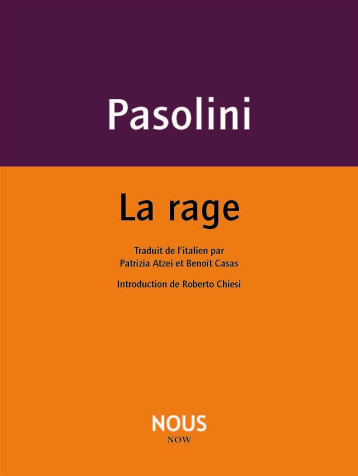 Pasolini

La rage

Traduit de l'italien par Patrizia Atzei et Benoît Casas

Introduction de Roberto Chiesi

NOUS

NOW